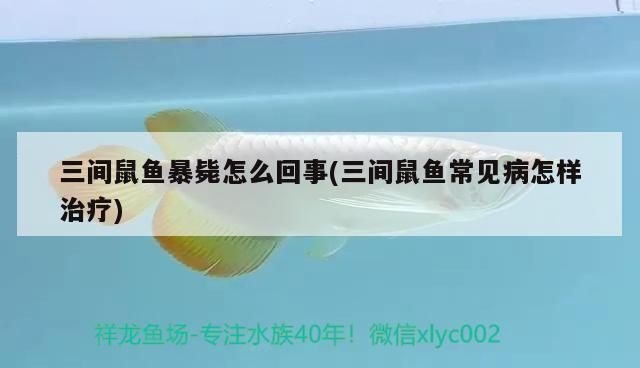 三间鼠鱼暴毙怎么回事(三间鼠鱼常见病怎样治疗)

祥龙鱼场-专注水族40年！微信xlyc002